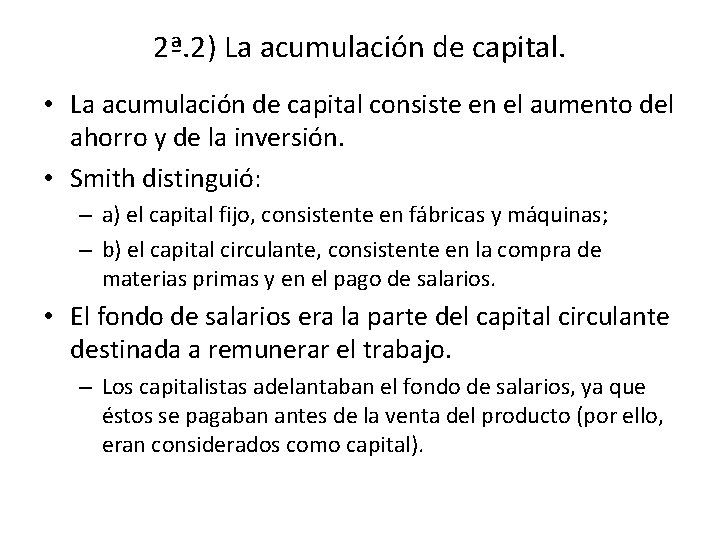 2ª.2) La acumulación de capital.

• La acumulación de capital consiste en el aumento del ahorro y de la inversión.
• Smith distinguió:
– a) el capital fijo, consistente en fábricas y máquinas;
– b) el capital circulante, consistente en la compra de materias primas y en el pago de salarios.
• El fondo de salarios era la parte del capital circulante destinada a remunerar el trabajo.
– Los capitalistas adelantaban el fondo de salarios, ya que éstos se pagaban antes de la venta del producto (por ello, eran considerados como capital).